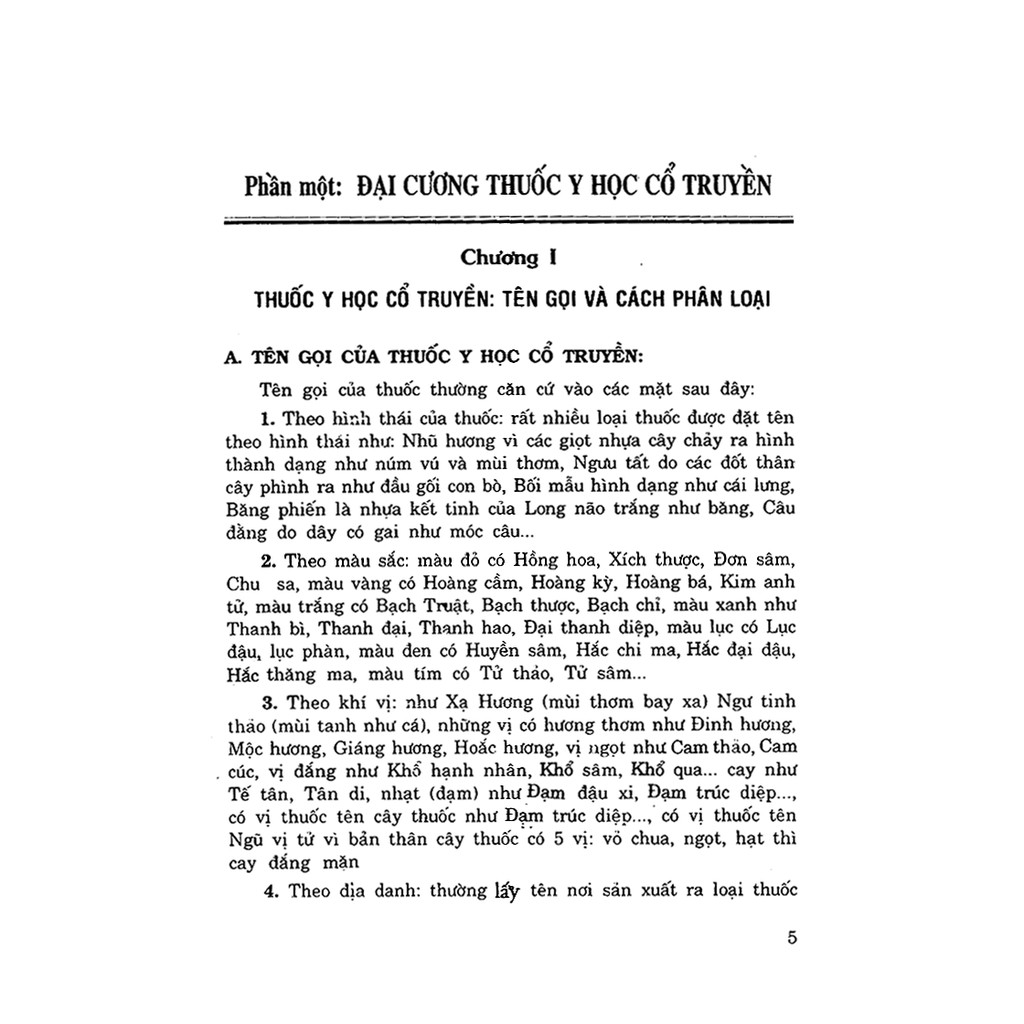 Phần một: ĐẠI CƯƠNG THUỐC Y HỌC CỔ TRUYỀN

Chương I

THUỐC Y HỌC CỔ TRUYỀN: TÊN GỌI VÀ CÁCH PHÂN LOẠI

A. TÊN GỌI CỦA THUỐC Y HỌC CỔ TRUYỀN:

Tên gọi của thuốc thường căn cứ vào các mặt sau đây:

1. Theo hình thái của thuốc: rất nhiều loại thuốc được đặt tên theo hình thái như: Nhũ hương vì các giọt nhựa cây chảy ra hình thành dạng như núm vú và mùi thơm, Ngưu tất do các đốt thân cây phình ra như đầu gối con bò, Bối mẫu hình dạng như cái lưng, Băng phiến là nhựa kết tinh của Long não trắng như băng, Câu đằng do dây có gai như móc câu...

2. Theo màu sắc: màu đỏ có Hồng hoa, Xích thược, Đơn sâm, Chu sa, màu vàng có Hoàng cầm, Hoàng kỳ, Hoàng bá, Kim anh tử, màu trắng có Bạch Truật, Bạch thược, Bạch chỉ, màu xanh như Thanh bì, Thanh đại, Thanh hao, Đại thanh diệp, màu lục có Lục đậu, lục phàn, màu đen có Huyền sâm, Hắc chi ma, Hắc đại đậu, Hắc thăng ma, màu tím có Tử thảo, Tử sâm...

3. Theo khí vị: như Xạ Hương (mùi thơm bay xa) Ngư tinh thảo (mùi tanh như cá), những vị có hương thơm như Đinh hương, Mộc hương, Giáng hương, Hoắc hương, vị ngọt như Cam thảo, Cam cúc, vị đắng như Khổ hạnh nhân, Khổ sâm, Khổ qua... cay như Tế tân, Tân di, nhạt (đạm) như Đạm đậu xi, Đạm trúc diệp..., có vị thuốc tên cây thuốc như Đạm trúc diệp..., có vị thuốc tên Ngũ vị tử vì bản thân cây thuốc có 5 vị: vỏ chua, ngọt, hạt thì cay đắng mặn

4. Theo địa danh: thường lấy tên nơi sản xuất ra loại thuốc

5